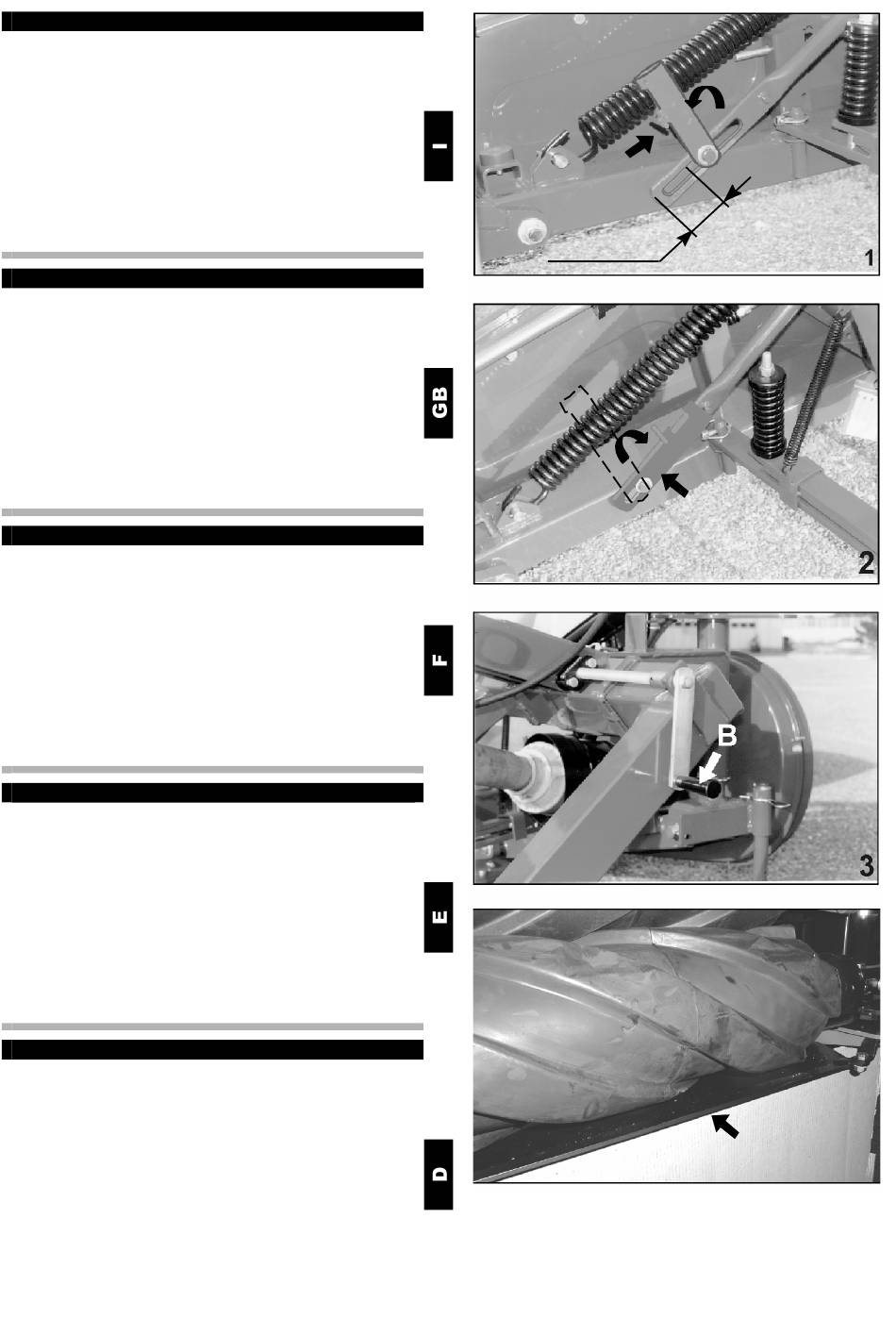 I

GB

F

E

D

1

2

B

3